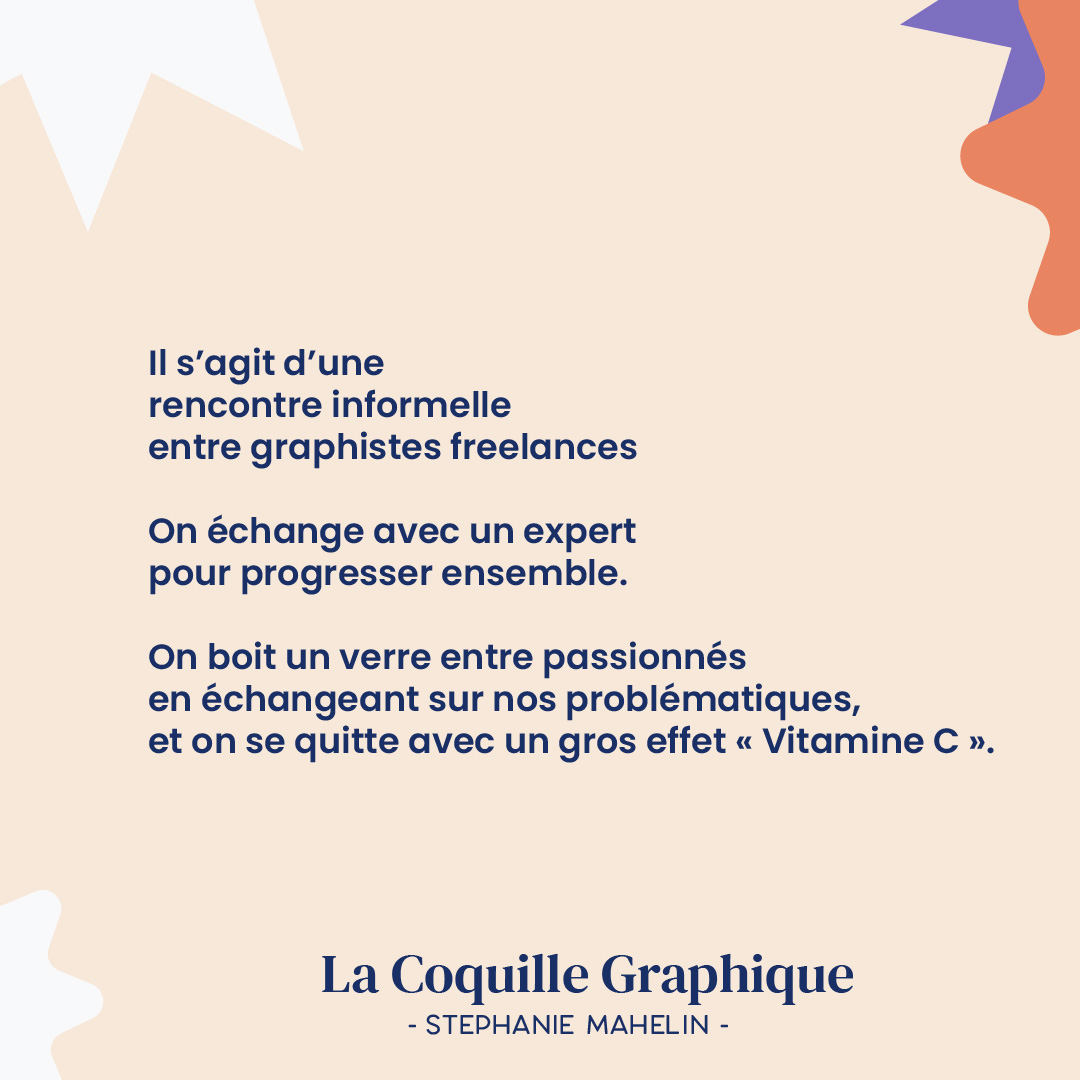 Il s'agit d'une rencontre informelle entre graphistes freelances

On échange avec un expert pour progresser ensemble.

On boit un verre entre passionnés en échangeant sur nos problématiques, et on se quitte avec un gros effet « Vitamine C ».

La Coquille Graphique
- STEPHANIE MAHELIN -